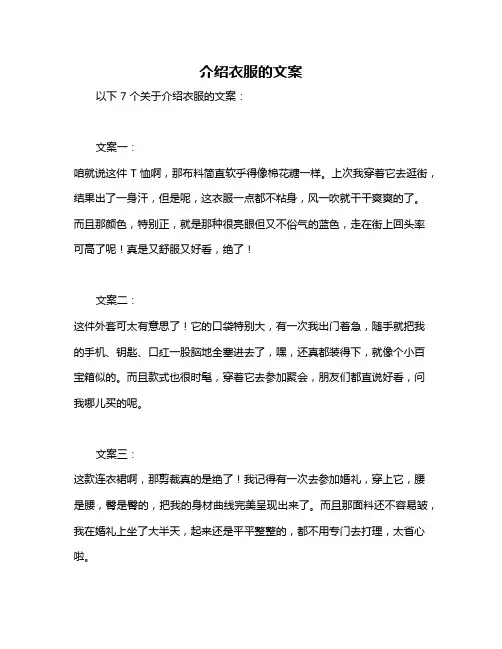 介绍衣服的文案

以下 7 个关于介绍衣服的文案：

文案一：

咱就说这件 T 恤啊，那布料简直软乎得像棉花糖一样。上次我穿着它去逛街，结果出了一身汗，但是呢，这衣服一点都不粘身，风一吹就干干爽爽的了。而且那颜色，特别正，就是那种很亮眼但又不俗气的蓝色，走在街上回头率可高了呢！真是又舒服又好看，绝了！

文案二：

这件外套可太有意思了！它的口袋特别大，有一次我出门着急，随手就把我的手机、钥匙、口红一股脑地全塞进去了，嘿，还真都装得下，就像个小百宝箱似的。而且款式也很时髦，穿着它去参加聚会，朋友们都直说好看，问我哪儿买的呢。

文案三：

这款连衣裙啊，那剪裁真的是绝了！我记得有一次去参加婚礼，穿上它，腰是腰，臀是臀的，把我的身材曲线完美呈现出来了。而且那面料还不容易皱，我在婚礼上坐了大半天，起来还是平平整整的，都不用专门去打理，太省心啦。